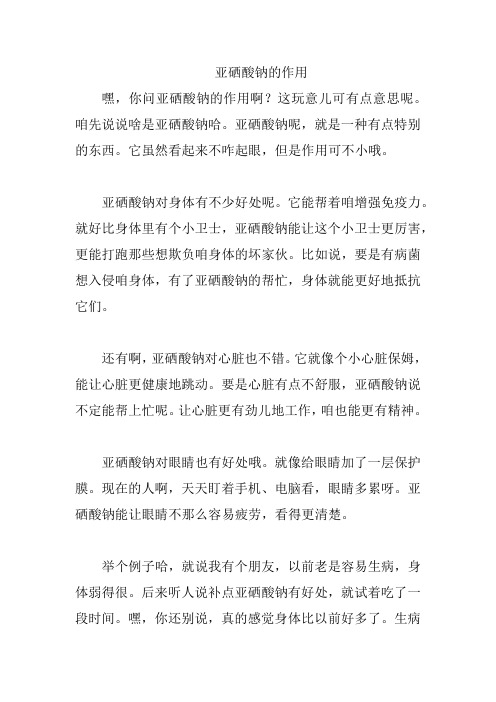 亚硒酸钠的作用

嘿，你问亚硒酸钠的作用啊？这玩意儿可有点意思呢。咱先说说啥是亚硒酸钠哈。亚硒酸钠呢，就是一种有点特别的东西。它虽然看起来不咋起眼，但是作用可不小哦。

亚硒酸钠对身体有不少好处呢。它能帮着咱增强免疫力。就好比身体里有个小卫士，亚硒酸钠能让这个小卫士更厉害，更能打跑那些想欺负咱身体的坏家伙。比如说，要是有病菌想入侵咱身体，有了亚硒酸钠的帮忙，身体就能更好地抵抗它们。

还有啊，亚硒酸钠对心脏也不错。它就像个小心脏保姆，能让心脏更健康地跳动。要是心脏有点不舒服，亚硒酸钠说不定能帮上忙呢。让心脏更有劲儿地工作，咱也能更有精神。

亚硒酸钠对眼睛也有好处哦。就像给眼睛加了一层保护膜。现在的人啊，天天盯着手机、电脑看，眼睛多累呀。亚硒酸钠能让眼睛不那么容易疲劳，看得更清楚。

举个例子哈，就说我有个朋友，以前老是容易生病，身体弱得很。后来听人说补点亚硒酸钠有好处，就试着吃了一段时间。嘿，你还别说，真的感觉身体比以前好多了。生病